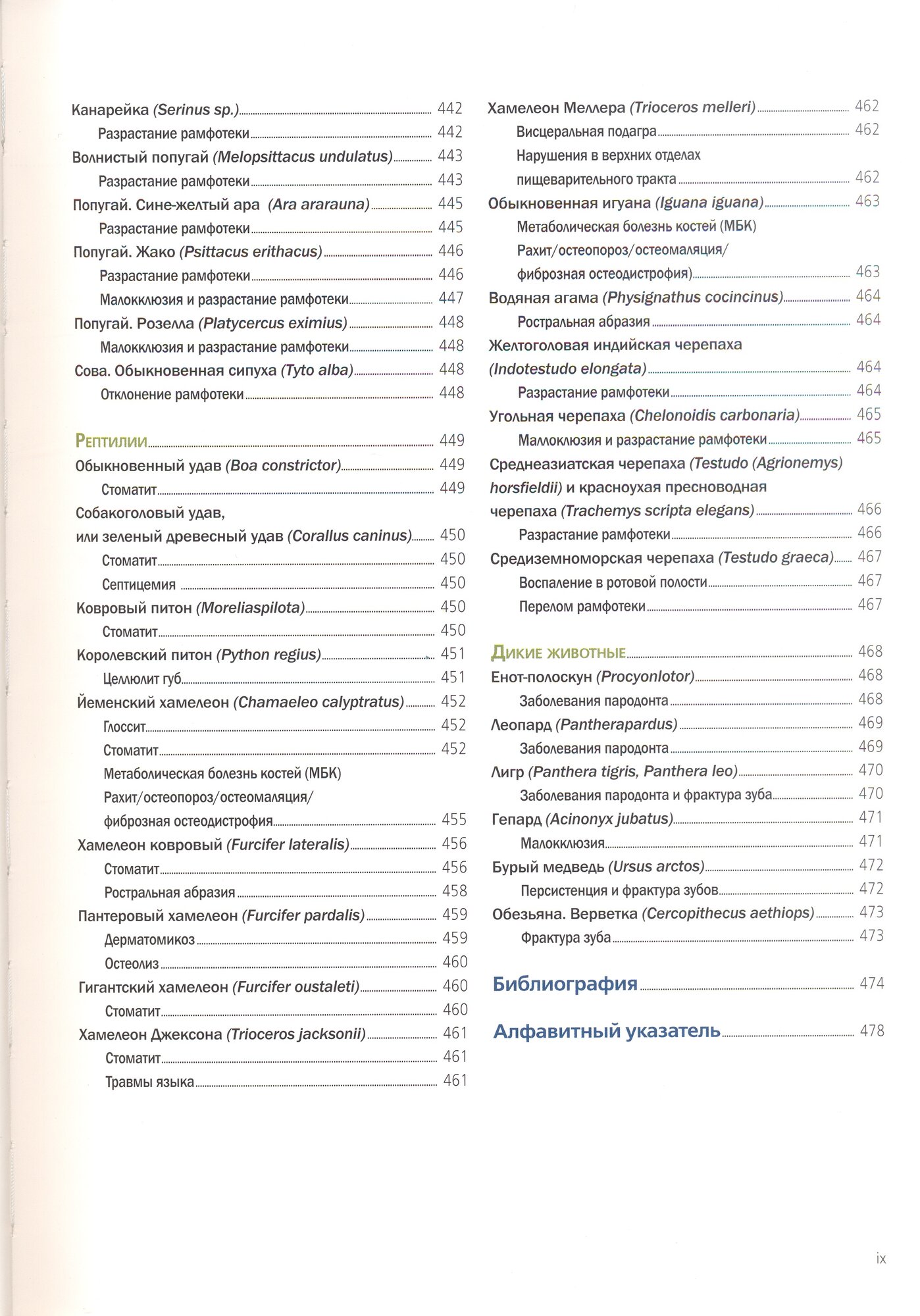 Канарейка (Serinus sp.) 442
Разрастание рамфотеки 442
Волнистый попугай (Melopsittacus undulatus) 443
Разрастание рамфотеки 443
Попугай. Сине-желтый ара (Ara ararauna) 445
Разрастание рамфотеки 445
Попугай. Жако (Psittacus erithacus) 446
Разрастание рамфотеки 446
Малокклюзия и разрастание рамфотеки 447
Попугай. Розелла (Platycercus eximius) 448
Малокклюзия и разрастание рамфотеки 448
Сова. Обыкновенная сипуха (Tyto alba) 448
Отклонение рамфотеки 448

Рептилии 449
Обыкновенный удав (Boa constrictor) 449
Стоматит 449
Собакоголовый удав, или зеленый древесный удав (Corallus caninus) 450
Стоматит 450
Септицемия 450
Ковровый питон (Moreliaspilota) 450
Стоматит 450
Королевский питон (Python regius) 451
Целлюлит губ 451
Йеменский хамелеон (Chamaeleo calyptratus) 452
Глоссит 452
Стоматит 452
Метаболическая болезнь костей (МБК) Рахит/остеопороз/остеомаляция/ фиброзная остеодистрофия 455
Хамелеон ковровый (Furcifer lateralis) 456
Стоматит 456
Ростральная абразия 458
Пантеровый хамелеон (Furcifer pardalis) 459
Дерматомикоз 459
Остеолиз 460
Гигантский хамелеон (Furcifer oustaleti) 460
Стоматит 460
Хамелеон Джексона (Trioceros jacksonii) 461
Стоматит 461
Травмы языка 461

Хамелеон Меллера (Trioceros melleri) 462
Висцеральная подагра 462
Нарушения в верхних отделах пищеварительного тракта 462
Обыкновенная игуана (Iguana iguana) 463
Метаболическая болезнь костей (МБК) Рахит/остеопороз/остеомаляция/ фиброзная остеодистрофия) 463
Водяная агама (Physignathus cocincinus) 464
Ростральная абразия 464
Желтоголовая индийская черепаха (Indotestudo elongata) 464
Разрастание рамфотеки 464
Угольная черепаха (Chelonoidis carbonaria) 465
Маллоклюзия и разрастание рамфотеки 465
Среднеазиатская черепаха (Testudo (Agrionemys) horsfieldii) и красноухая пресноводная черепаха (Trachemys scripta elegans) 466
Разрастание рамфотеки 466
Средиземноморская черепаха (Testudo graeca) 467
Воспаление в ротовой полости 467
Перелом рамфотеки 467

Дикие животные 468
Енот-полоскун (Procyonlotor) 468
Заболевания пародонта 468
Леопард (Pantherapardus) 469
Заболевания пародонта 469
Лигр (Panthera tigris, Panthera leo) 470
Заболевания пародонта и фрактура зуба 470
Гепард (Acinonyx jubatus) 471
Малокклюзия 471
Бурый медведь (Ursus arctos) 472
Персистенция и фрактура зубов 472
Обезьяна. Верветка (Cercopithecus aethiops) 473
Фрактура зуба 473

Библиография 474

Алфавитный указатель 478

ix